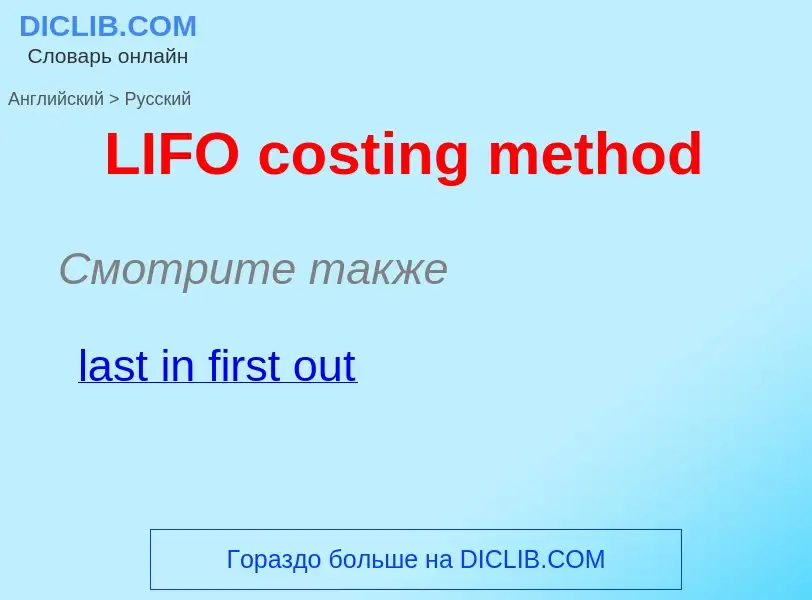 DICLIB.COM
Словарь онлайн

Английский > Русский

LIFO costing method

Смотрите также

last in first out

Гораздо больше на DICLIB.COM